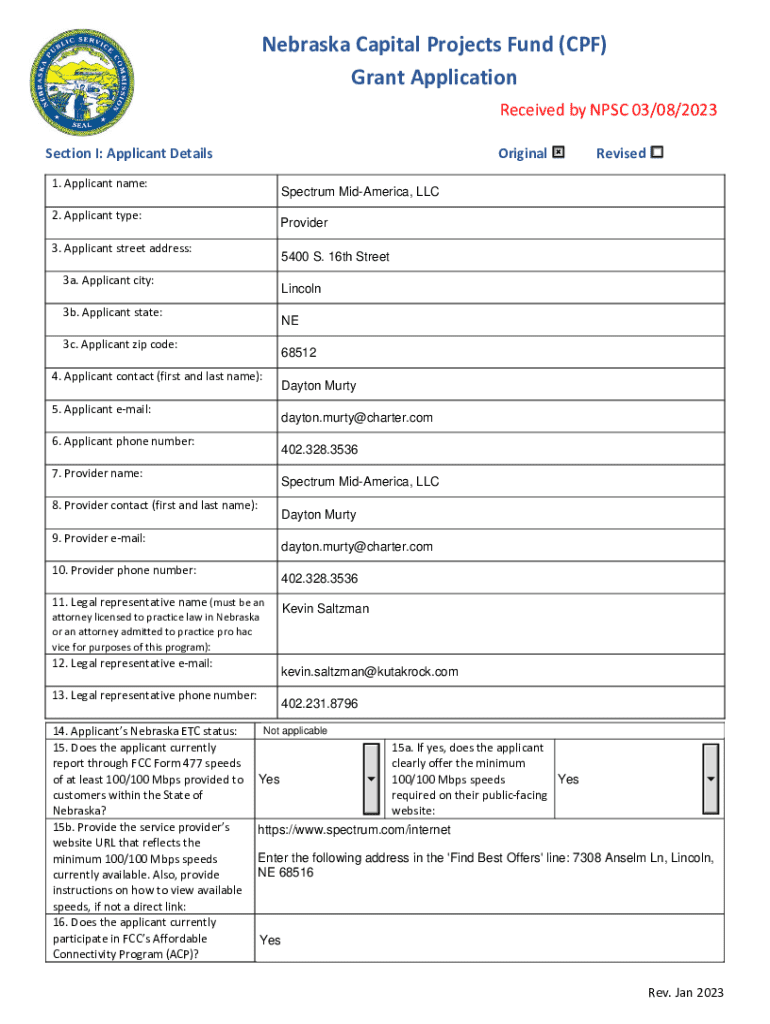 NEBRASKA PUBLIC SERVICE COMMISSION
SEAL

Nebraska Capital Projects Fund (CPF)
Grant Application

Received by NPSC 03/08/2023

Section I: Applicant Details

Original ☒ Revised ☐

| | |
|---|---|
| 1. Applicant name: | Spectrum Mid-America, LLC |
| 2. Applicant type: | Provider |
| 3. Applicant street address: | 5400 S. 16th Street |
| 3a. Applicant city: | Lincoln |
| 3b. Applicant state: | NE |
| 3c. Applicant zip code: | 68512 |
| 4. Applicant contact (first and last name): | Dayton Murty |
| 5. Applicant e-mail: | dayton.murty@charter.com |
| 6. Applicant phone number: | 402.328.3536 |
| 7. Provider name: | Spectrum Mid-America, LLC |
| 8. Provider contact (first and last name): | Dayton Murty |
| 9. Provider e-mail: | dayton.murty@charter.com |
| 10. Provider phone number: | 402.328.3536 |
| 11. Legal representative name (must be an attorney licensed to practice law in Nebraska or an attorney admitted to practice pro hac vice for purposes of this program): | Kevin Saltzman |
| 12. Legal representative e-mail: | kevin.saltzman@kutakrock.com |
| 13. Legal representative phone number: | 402.231.8796 |

| | | | |
|---|---|---|---|
| 14. Applicant's Nebraska ETC status: | Not applicable | | |
| 15. Does the applicant currently report through FCC Form 477 speeds of at least 100/100 Mbps provided to customers within the State of Nebraska? | Yes | 15a. If yes, does the applicant clearly offer the minimum 100/100 Mbps speeds required on their public-facing website: | Yes |
| 15b. Provide the service provider's website URL that reflects the minimum 100/100 Mbps speeds currently available. Also, provide instructions on how to view available speeds, if not a direct link: | https://www.spectrum.com/internet Enter the following address in the 'Find Best Offers' line: 7308 Anselm Ln, Lincoln, NE 68516 | | |
| 16. Does the applicant currently participate in FCC's Affordable Connectivity Program (ACP)? | Yes | | |

Rev. Jan 2023